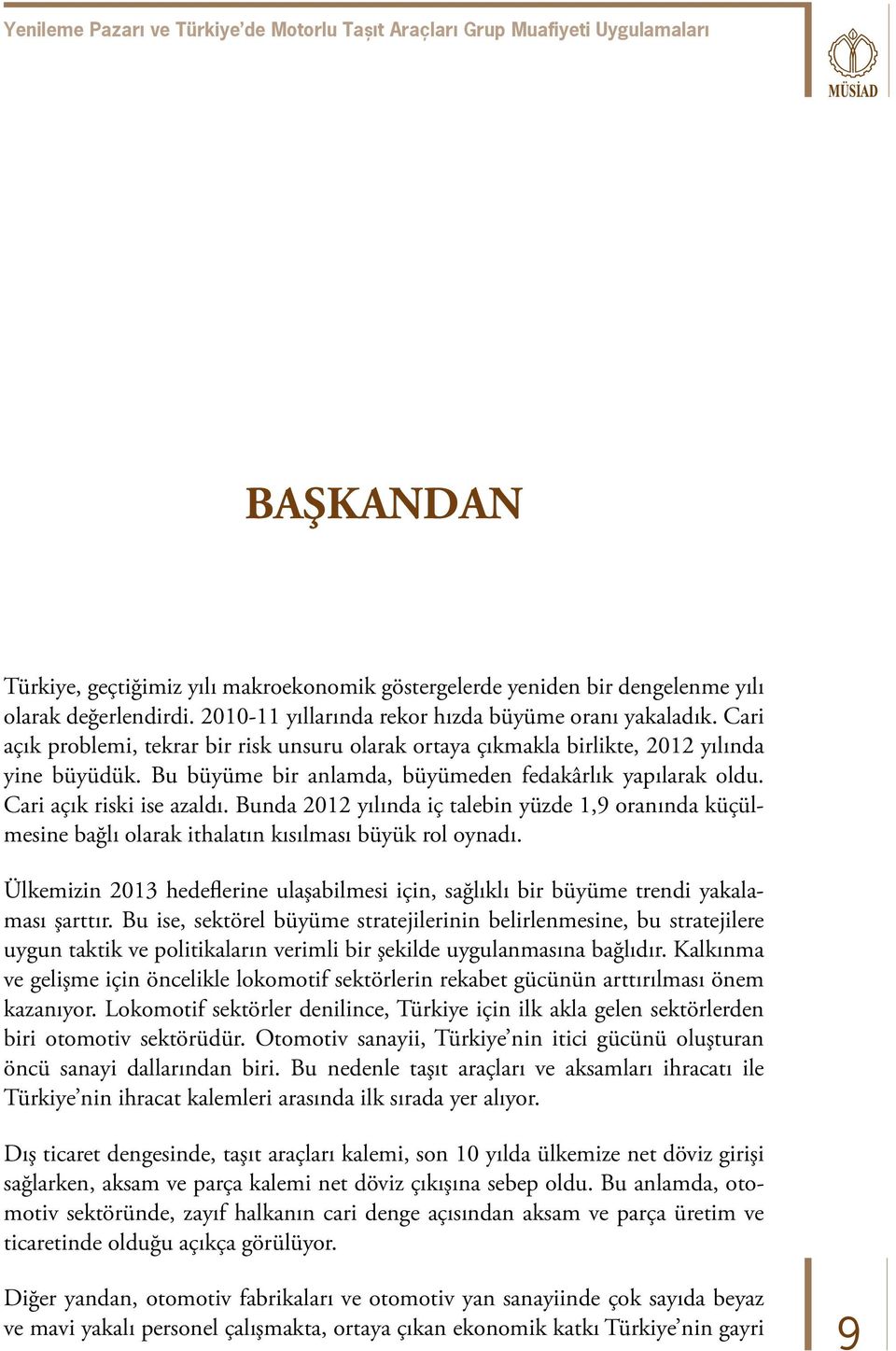 Yenileme Pazarı ve Türkiye'de Motorlu Taşıt Araçları Grup Muafiyeti Uygulamaları

MÜSİAD

BAŞKANDAN

Türkiye, geçtiğimiz yılı makroekonomik göstergelerde yeniden bir dengelenme yılı olarak değerlendirdi. 2010-11 yıllarında rekor hızda büyüme oranı yakaladık. Cari açık problemi, tekrar bir risk unsuru olarak ortaya çıkmakla birlikte, 2012 yılında yine büyüdük. Bu büyüme bir anlamda, büyümeden fedakârlık yapılarak oldu. Cari açık riski ise azaldı. Bunda 2012 yılında iç talebin yüzde 1,9 oranında küçülmesine bağlı olarak ithalatın kısılması büyük rol oynadı.

Ülkemizin 2013 hedeflerine ulaşabilmesi için, sağlıklı bir büyüme trendi yakalaması şarttır. Bu ise, sektörel büyüme stratejilerinin belirlenmesine, bu stratejilere uygun taktik ve politikaların verimli bir şekilde uygulanmasına bağlıdır. Kalkınma ve gelişme için öncelikle lokomotif sektörlerin rekabet gücünün arttırılması önem kazanıyor. Lokomotif sektörler denilince, Türkiye için ilk akla gelen sektörlerden biri otomotiv sektörüdür. Otomotiv sanayii, Türkiye'nin itici gücünü oluşturan öncü sanayi dallarından biri. Bu nedenle taşıt araçları ve aksamları ihracatı ile Türkiye'nin ihracat kalemleri arasında ilk sırada yer alıyor.

Dış ticaret dengesinde, taşıt araçları kalemi, son 10 yılda ülkemize net döviz girişi sağlarken, aksam ve parça kalemi net döviz çıkışına sebep oldu. Bu anlamda, otomotiv sektöründe, zayıf halkanın cari denge açısından aksam ve parça üretim ve ticaretinde olduğu açıkça görülüyor.

Diğer yandan, otomotiv fabrikaları ve otomotiv yan sanayiinde çok sayıda beyaz ve mavi yakalı personel çalışmakta, ortaya çıkan ekonomik katkı Türkiye'nin gayri

9